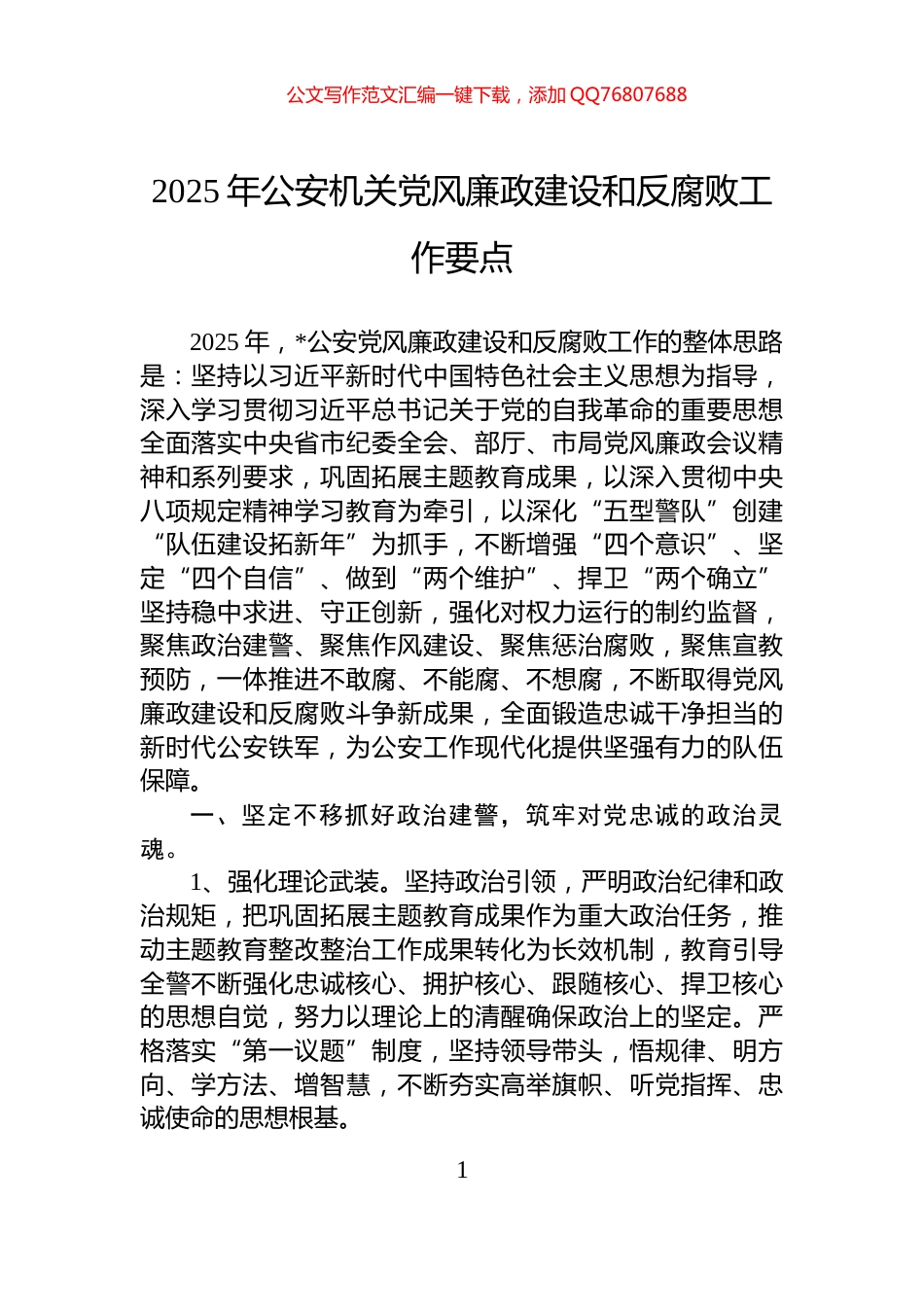 公文写作范文汇编一键下载，添加 QQ76807688

2025 年公安机关党风廉政建设和反腐败工作要点

2025 年，*公安党风廉政建设和反腐败工作的整体思路是：坚持以习近平新时代中国特色社会主义思想为指导，深入学习贯彻习近平总书记关于党的自我革命的重要思想全面落实中央省市纪委全会、部厅、市局党风廉政会议精神和系列要求，巩固拓展主题教育成果，以深入贯彻中央八项规定精神学习教育为牵引，以深化“五型警队”创建“队伍建设拓新年”为抓手，不断增强“四个意识”、坚定“四个自信”、做到“两个维护”、捍卫“两个确立”坚持稳中求进、守正创新，强化对权力运行的制约监督，聚焦政治建警、聚焦作风建设、聚焦惩治腐败，聚焦宣教预防，一体推进不敢腐、不能腐、不想腐，不断取得党风廉政建设和反腐败斗争新成果，全面锻造忠诚干净担当的新时代公安铁军，为公安工作现代化提供坚强有力的队伍保障。

一、坚定不移抓好政治建警，筑牢对党忠诚的政治灵魂。

1、强化理论武装。坚持政治引领，严明政治纪律和政治规矩，把巩固拓展主题教育成果作为重大政治任务，推动主题教育整改整治工作成果转化为长效机制，教育引导全警不断强化忠诚核心、拥护核心、跟随核心、捍卫核心的思想自觉，努力以理论上的清醒确保政治上的坚定。严格落实“第一议题”制度，坚持领导带头，悟规律、明方向、学方法、增智慧，不断夯实高举旗帜、听党指挥、忠诚使命的思想根基。

1